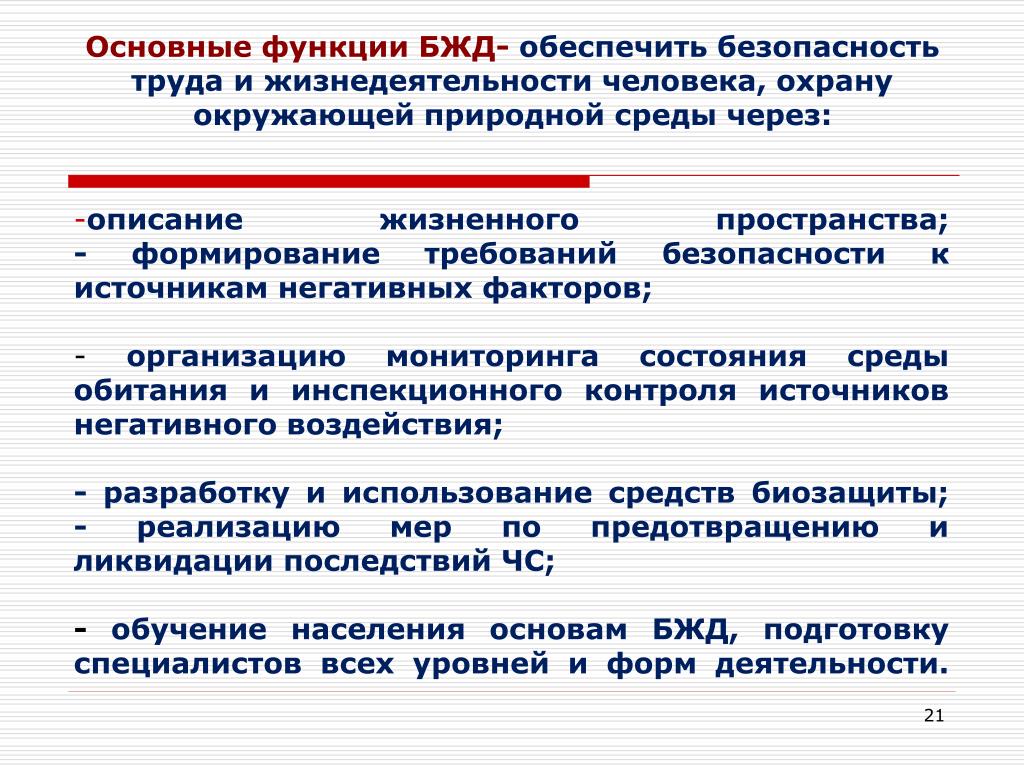 Основные функции БЖД- обеспечить безопасность труда и жизнедеятельности человека, охрану окружающей природной среды через:

-описание жизненного пространства;
- формирование требований безопасности к источникам негативных факторов;

- организацию мониторинга состояния среды обитания и инспекционного контроля источников негативного воздействия;

- разработку и использование средств биозащиты;
- реализацию мер по предотвращению и ликвидации последствий ЧС;

- обучение населения основам БЖД, подготовку специалистов всех уровней и форм деятельности.

21